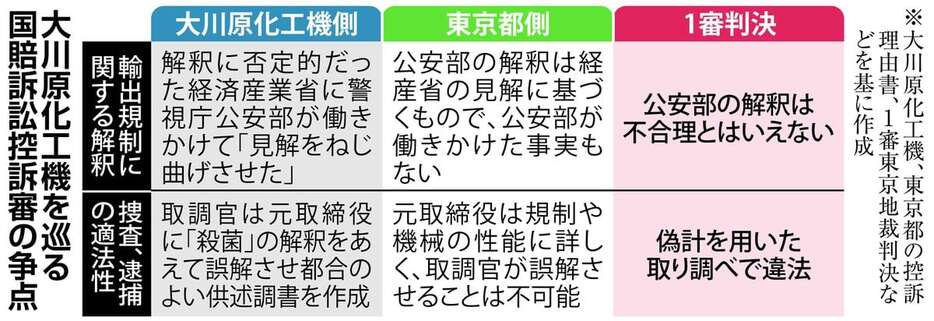 大川原化工機を巡る国賠訴訟控訴審の争点

|  | 大川原化工機側 | 東京都側 | 1審判決 |
|---|---|---|---|
| 輸出規制に関する解釈 | 解釈に否定的だった経済産業省に警視庁公安部が働きかけて「見解をねじ曲げさせた」 | 公安部の解釈は経産省の見解に基づくもので、公安部が働きかけた事実もない | 公安部の解釈は不合理とはいえない |
| 捜査、逮捕の適法性 | 取調官は元取締役に「殺菌」の解釈をあえて誤解させ都合のよい供述調書を作成 | 元取締役は規制や機械の性能に詳しく、取調官が誤解させることは不可能 | 偽計を用いた取り調べで違法 |

※大川原化工機、東京都の控訴理由書、1審東京地裁判決などを基に作成